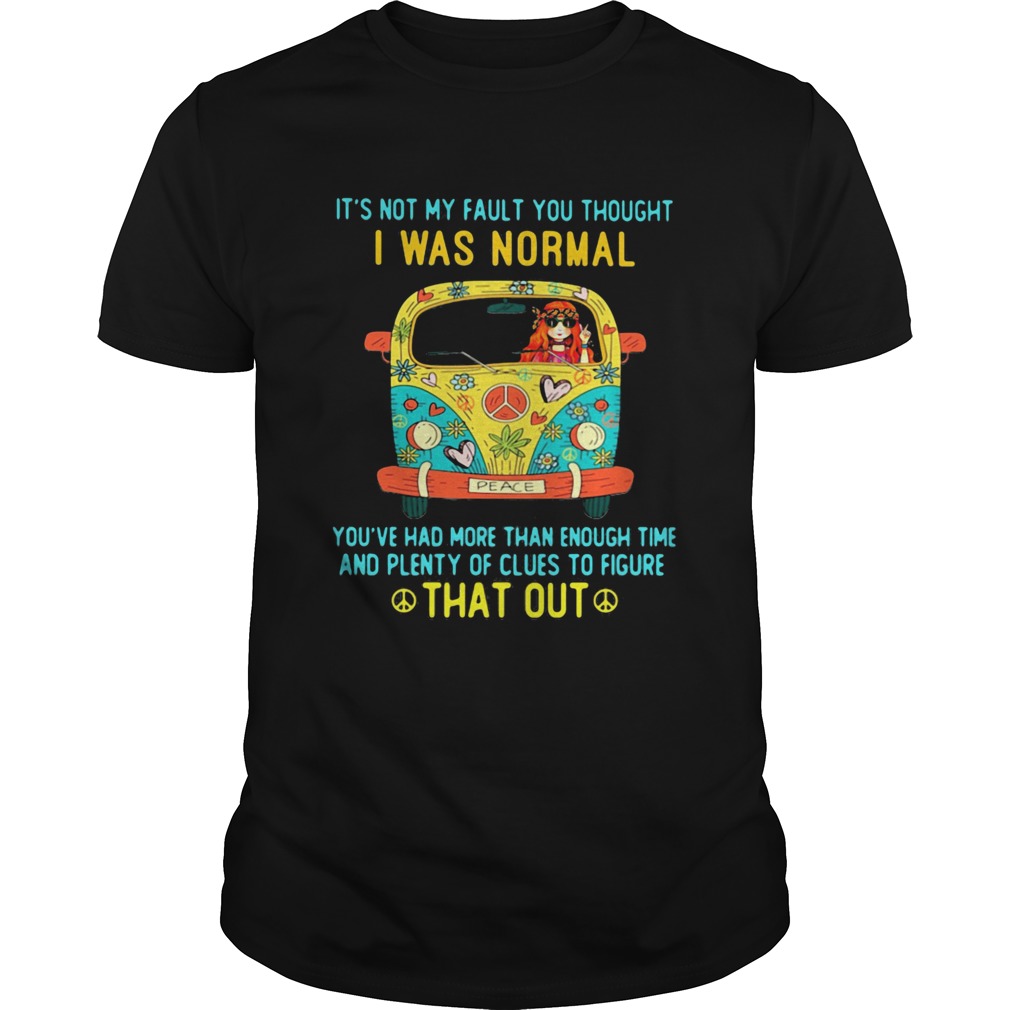 IT'S NOT MY FAULT YOU THOUGHT
I WAS NORMAL

PEACE

YOU'VE HAD MORE THAN ENOUGH TIME AND PLENTY OF CLUES TO FIGURE
THAT OUT